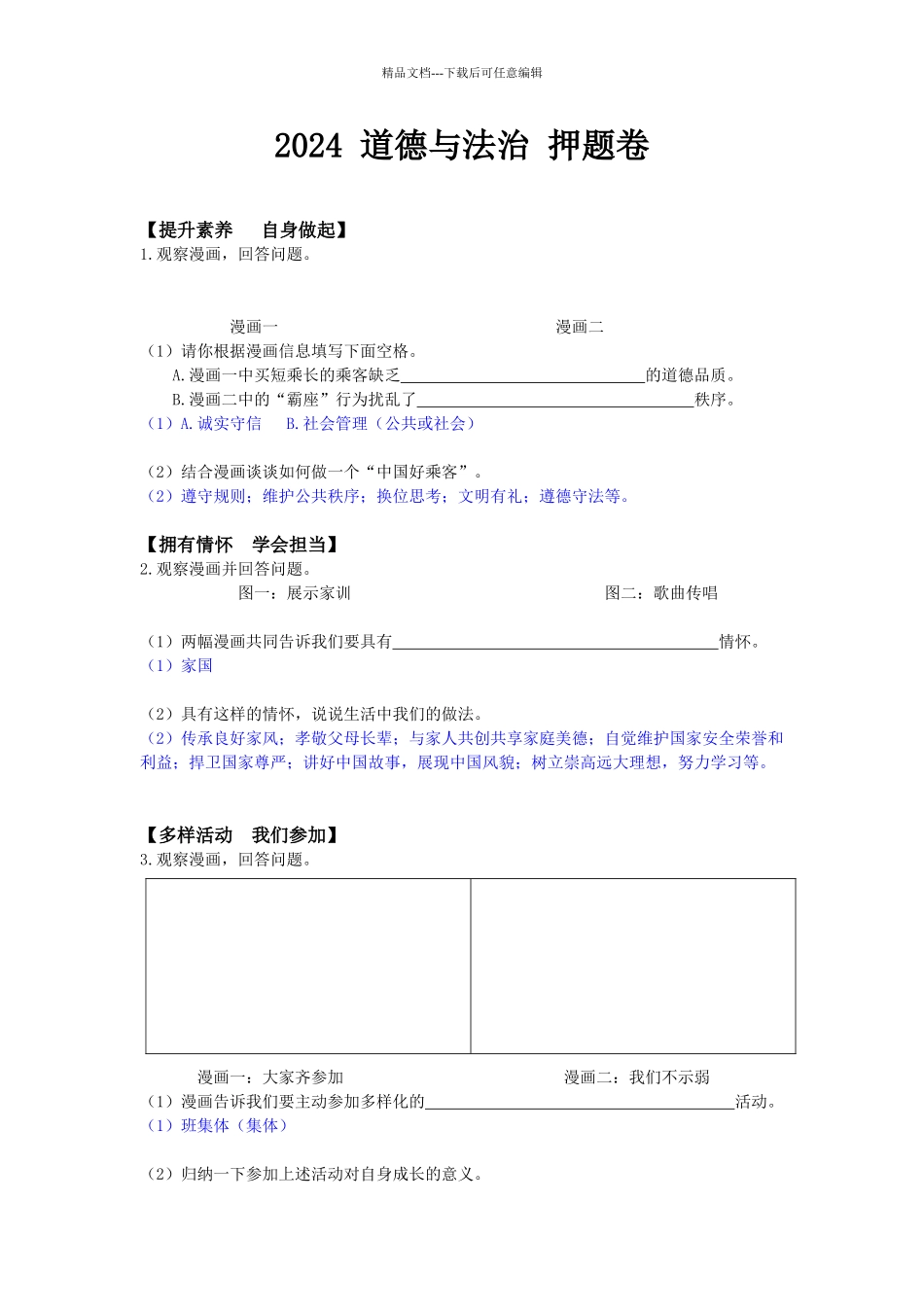 精品文档---下载后可任意编辑

2024 道德与法治 押题卷

【提升素养　自身做起】
1.观察漫画，回答问题。

漫画一　漫画二

（1）请你根据漫画信息填写下面空格。
A.漫画一中买短乘长的乘客缺乏____的道德品质。
B.漫画二中的“霸座”行为扰乱了____秩序。
（1）A.诚实守信　B.社会管理（公共或社会）

（2）结合漫画谈谈如何做一个“中国好乘客”。
（2）遵守规则；维护公共秩序；换位思考；文明有礼；遵德守法等。

【拥有情怀　学会担当】
2.观察漫画并回答问题。
图一：展示家训　图二：歌曲传唱

（1）两幅漫画共同告诉我们要具有____情怀。
（1）家国

（2）具有这样的情怀，说说生活中我们的做法。
（2）传承良好家风；孝敬父母长辈；与家人共创共享家庭美德；自觉维护国家安全荣誉和利益；捍卫国家尊严；讲好中国故事，展现中国风貌；树立崇高远大理想，努力学习等。

【多样活动　我们参加】
3.观察漫画，回答问题。

漫画一：大家齐参加　漫画二：我们不示弱
（1）漫画告诉我们要主动参加多样化的____活动。
（1）班集体（集体）

（2）归纳一下参加上述活动对自身成长的意义。